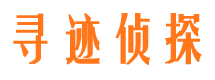 寻迹侦探